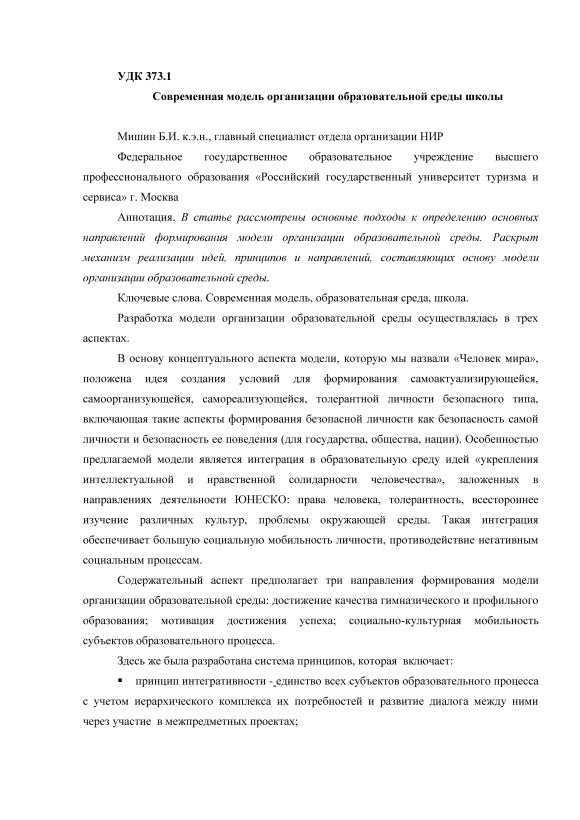 УДК 373.1

Современная модель организации образовательной среды школы

Мишин Б.И. к.э.н., главный специалист отдела организации НИР

Федеральное государственное образовательное учреждение высшего профессионального образования «Российский государственный университет туризма и сервиса» г. Москва

Аннотация. В статье рассмотрены основные подходы к определению основных направлений формирования модели организации образовательной среды. Раскрыт механизм реализации идей, принципов и направлений, составляющих основу модели организации образовательной среды.

Ключевые слова. Современная модель, образовательная среда, школа.

Разработка модели организации образовательной среды осуществлялась в трех аспектах.

В основу концептуального аспекта модели, которую мы назвали «Человек мира», положена идея создания условий для формирования самоактуализирующейся, самоорганизующейся, самореализующейся, толерантной личности безопасного типа, включающая такие аспекты формирования безопасной личности как безопасность самой личности и безопасность ее поведения (для государства, общества, нации). Особенностью предлагаемой модели является интеграция в образовательную среду идей «укрепления интеллектуальной и нравственной солидарности человечества», заложенных в направлениях деятельности ЮНЕСКО: права человека, толерантность, всестороннее изучение различных культур, проблемы окружающей среды. Такая интеграция обеспечивает большую социальную мобильность личности, противодействие негативным социальным процессам.

Содержательный аспект предполагает три направления формирования модели организации образовательной среды: достижение качества гимназического и профильного образования; мотивация достижения успеха; социально-культурная мобильность субъектов образовательного процесса.

Здесь же была разработана система принципов, которая включает:

▪ принцип интегративности - единство всех субъектов образовательного процесса с учетом иерархического комплекса их потребностей и развитие диалога между ними через участие в межпредметных проектах;